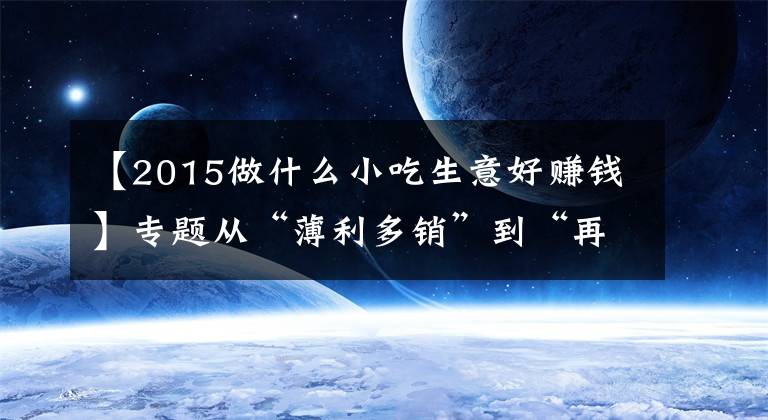 【2015做什么小吃生意好赚钱】专题从“薄利多销”到“再